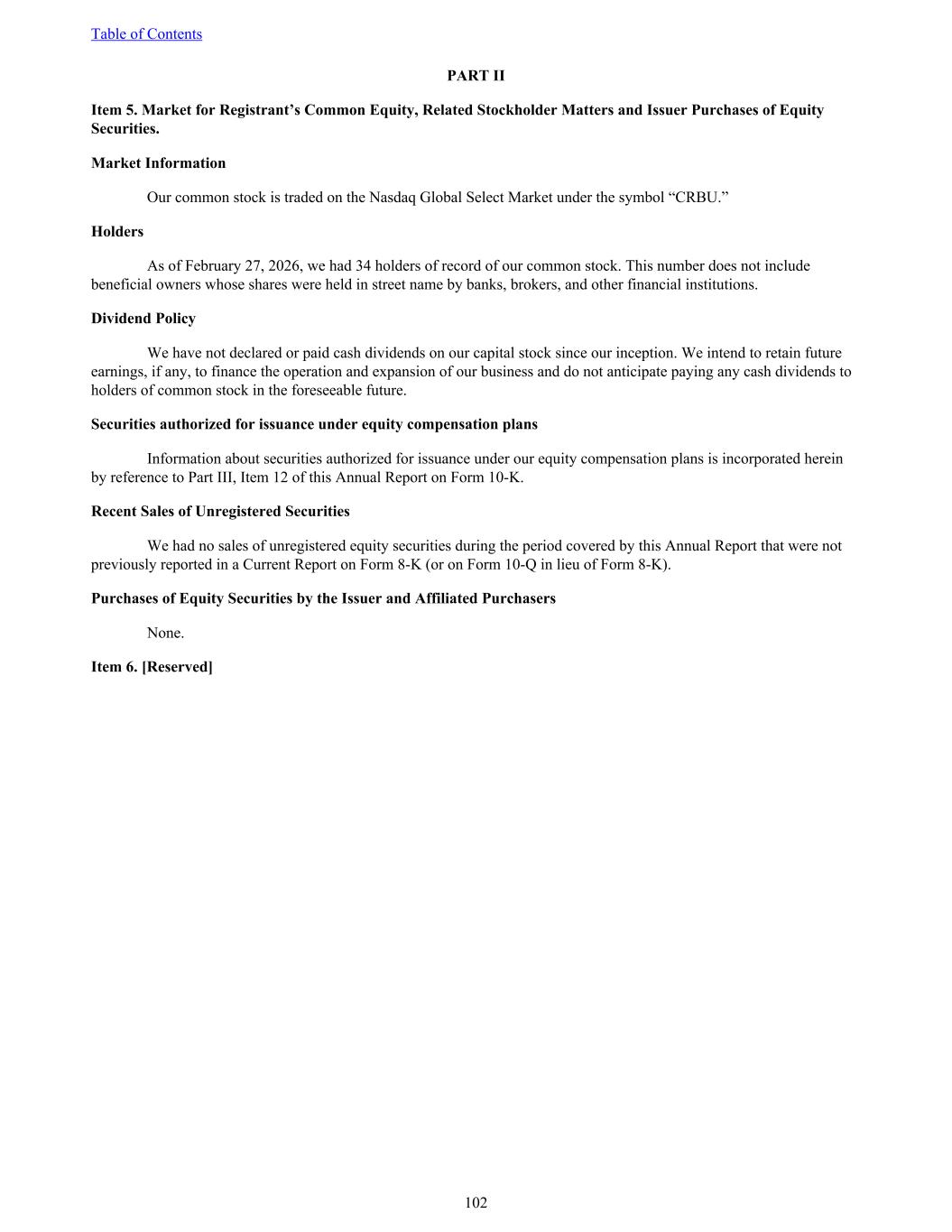 Table of Contents

PART II

Item 5. Market for Registrant’s Common Equity, Related Stockholder Matters and Issuer Purchases of Equity Securities.

Market Information

Our common stock is traded on the Nasdaq Global Select Market under the symbol “CRBU.”

Holders

As of February 27, 2026, we had 34 holders of record of our common stock. This number does not include beneficial owners whose shares were held in street name by banks, brokers, and other financial institutions.

Dividend Policy

We have not declared or paid cash dividends on our capital stock since our inception. We intend to retain future earnings, if any, to finance the operation and expansion of our business and do not anticipate paying any cash dividends to holders of common stock in the foreseeable future.

Securities authorized for issuance under equity compensation plans

Information about securities authorized for issuance under our equity compensation plans is incorporated herein by reference to Part III, Item 12 of this Annual Report on Form 10-K.

Recent Sales of Unregistered Securities

We had no sales of unregistered equity securities during the period covered by this Annual Report that were not previously reported in a Current Report on Form 8-K (or on Form 10-Q in lieu of Form 8-K).

Purchases of Equity Securities by the Issuer and Affiliated Purchasers

None.

Item 6. [Reserved]

102